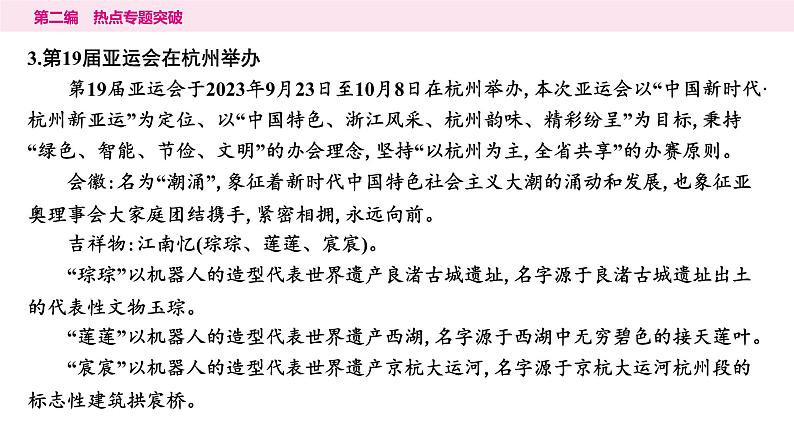 第二编　热点专题突破

3.第19届亚运会在杭州举办

第19届亚运会于2023年9月23日至10月8日在杭州举办，本次亚运会以“中国新时代·杭州新亚运”为定位、以“中国特色、浙江风采、杭州韵味、精彩纷呈”为目标，秉持“绿色、智能、节俭、文明”的办会理念，坚持“以杭州为主，全省共享”的办赛原则。

会徽：名为“潮涌”，象征着新时代中国特色社会主义大潮的涌动和发展，也象征亚奥理事会大家庭团结携手，紧密相拥，永远向前。

吉祥物：江南忆(琮琮、莲莲、宸宸)。

“琮琮”以机器人的造型代表世界遗产良渚古城遗址，名字源于良渚古城遗址出土的代表性文物玉琮。

“莲莲”以机器人的造型代表世界遗产西湖，名字源于西湖中无穷碧色的接天莲叶。

“宸宸”以机器人的造型代表世界遗产京杭大运河，名字源于京杭大运河杭州段的标志性建筑拱宸桥。